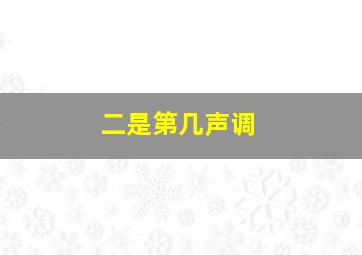 二是第几声调